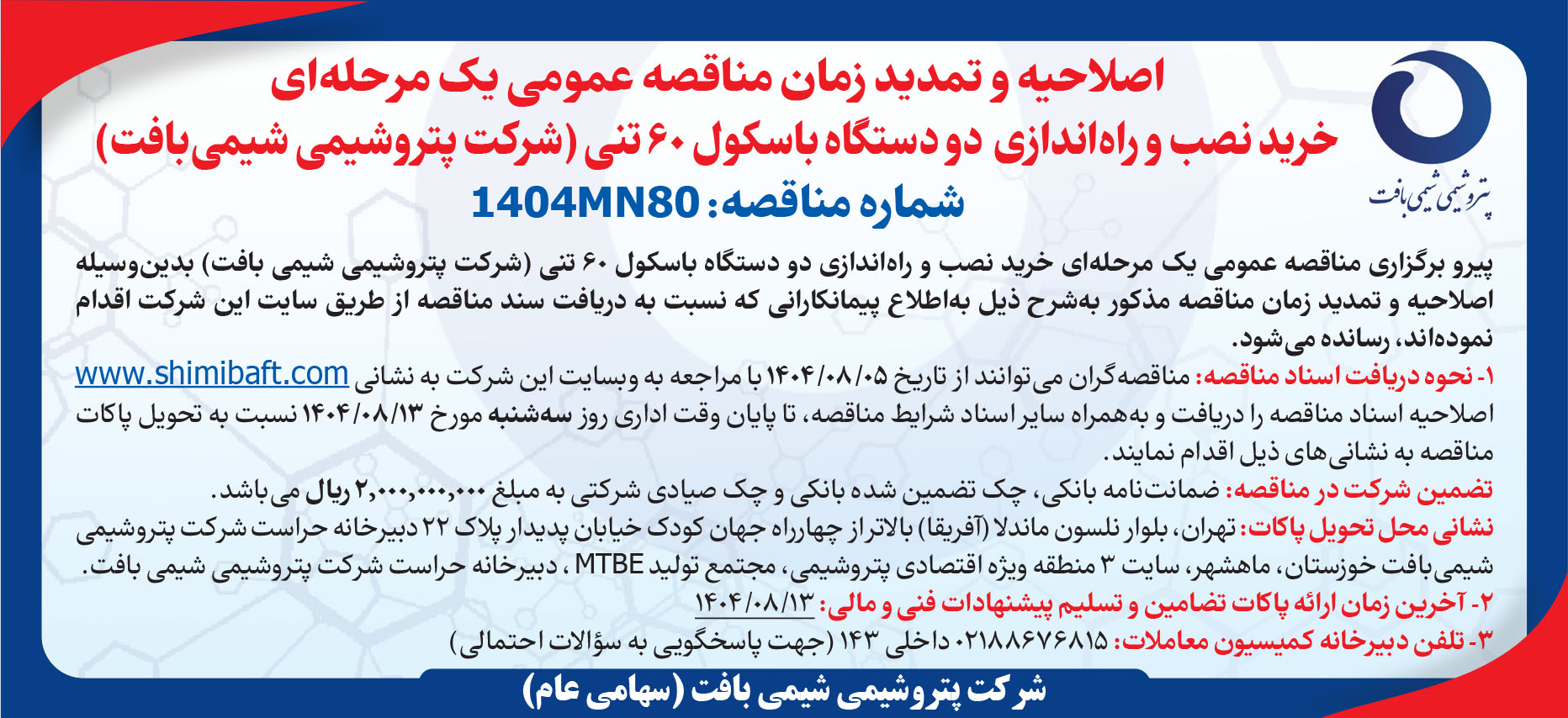 پتروشیمی شیمی بافت

اصلاحیه و تمدید زمان مناقصه عمومی یک مرحله‌ای
خرید نصب و راه‌اندازی دو دستگاه باسکول ۶۰ تنی (شرکت پتروشیمی شیمی‌بافت)
شماره مناقصه: 1404MN80

پیرو برگزاری مناقصه عمومی یک مرحله‌ای خرید نصب و راه‌اندازی دو دستگاه باسکول ۶۰ تنی (شرکت پتروشیمی شیمی بافت) بدین‌وسیله اصلاحیه و تمدید زمان مناقصه مذکور به‌شرح ذیل به‌اطلاع پیمانکارانی که نسبت به دریافت سند مناقصه از طریق سایت این شرکت اقدام نموده‌اند، رسانده می‌شود.

۱- نحوه دریافت اسناد مناقصه: مناقصه‌گران می‌توانند از تاریخ ۱۴۰۴/۰۸/۰۵ با مراجعه به وبسایت این شرکت به نشانی www.shimibaft.com اصلاحیه اسناد مناقصه را دریافت و به‌همراه سایر اسناد شرایط مناقصه، تا پایان وقت اداری روز سه‌شنبه مورخ ۱۴۰۴/۰۸/۱۳ نسبت به تحویل پاکات مناقصه به نشانی‌های ذیل اقدام نمایند.

تضمین شرکت در مناقصه: ضمانت‌نامه بانکی، چک تضمین شده بانکی و چک صیادی شرکتی به مبلغ ۲,۰۰۰,۰۰۰,۰۰۰ ریال می‌باشد.

نشانی محل تحویل پاکات: تهران، بلوار نلسون ماندلا (آفریقا) بالاتر از چهارراه جهان کودک خیابان پدیدار پلاک ۲۲ دبیرخانه حراست شرکت پتروشیمی شیمی‌بافت خوزستان، ماهشهر، سایت ۳ منطقه ویژه اقتصادی پتروشیمی، مجتمع تولید MTBE ، دبیرخانه حراست شرکت پتروشیمی شیمی بافت.

۲- آخرین زمان ارائه پاکات تضامین و تسلیم پیشنهادات فنی و مالی: ۱۴۰۴/۰۸/۱۳

۳- تلفن دبیرخانه کمیسیون معاملات: ۰۲۱۸۸۶۷۶۸۱۵ داخلی ۱۴۳ (جهت پاسخگویی به سؤالات احتمالی)

شرکت پتروشیمی شیمی بافت (سهامی عام)